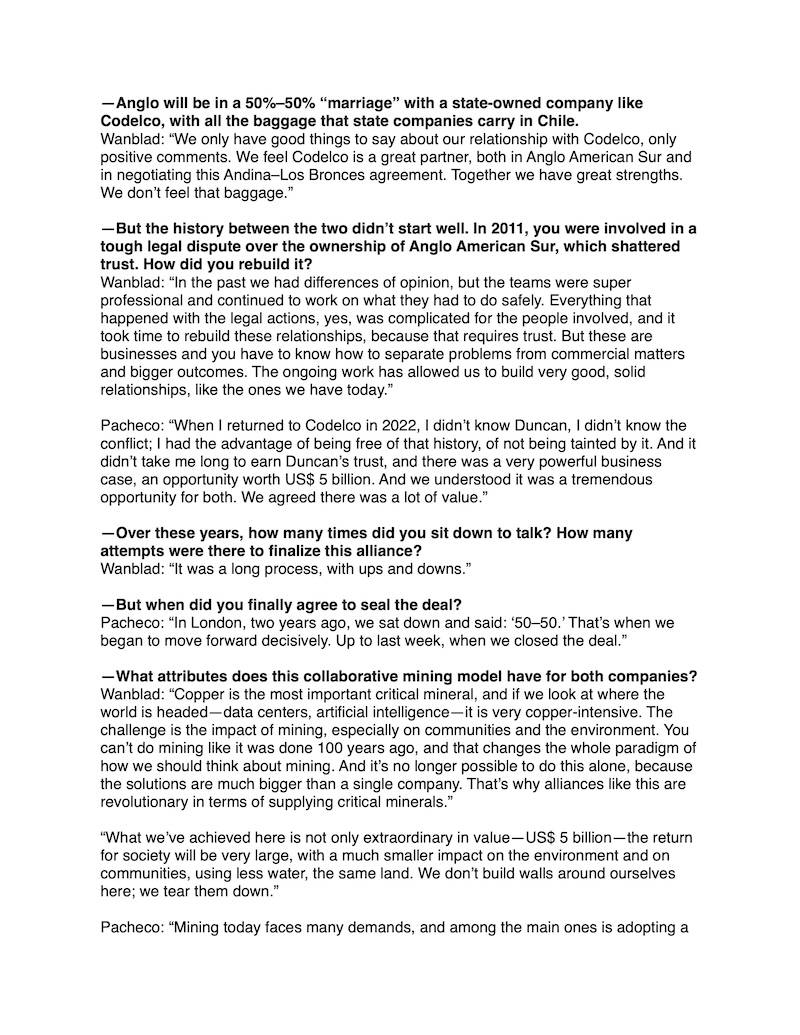 —Anglo will be in a 50%–50% “marriage” with a state-owned company like Codelco, with all the baggage that state companies carry in Chile.
Wanblad: “We only have good things to say about our relationship with Codelco, only positive comments. We feel Codelco is a great partner, both in Anglo American Sur and in negotiating this Andina–Los Bronces agreement. Together we have great strengths. We don’t feel that baggage.”

—But the history between the two didn’t start well. In 2011, you were involved in a tough legal dispute over the ownership of Anglo American Sur, which shattered trust. How did you rebuild it?
Wanblad: “In the past we had differences of opinion, but the teams were super professional and continued to work on what they had to do safely. Everything that happened with the legal actions, yes, was complicated for the people involved, and it took time to rebuild these relationships, because that requires trust. But these are businesses and you have to know how to separate problems from commercial matters and bigger outcomes. The ongoing work has allowed us to build very good, solid relationships, like the ones we have today.”

Pacheco: “When I returned to Codelco in 2022, I didn’t know Duncan, I didn’t know the conflict; I had the advantage of being free of that history, of not being tainted by it. And it didn’t take me long to earn Duncan’s trust, and there was a very powerful business case, an opportunity worth US$ 5 billion. And we understood it was a tremendous opportunity for both. We agreed there was a lot of value.”

—Over these years, how many times did you sit down to talk? How many attempts were there to finalize this alliance?
Wanblad: “It was a long process, with ups and downs.”

—But when did you finally agree to seal the deal?
Pacheco: “In London, two years ago, we sat down and said: ‘50–50.’ That’s when we began to move forward decisively. Up to last week, when we closed the deal.”

—What attributes does this collaborative mining model have for both companies?
Wanblad: “Copper is the most important critical mineral, and if we look at where the world is headed—data centers, artificial intelligence—it is very copper-intensive. The challenge is the impact of mining, especially on communities and the environment. You can’t do mining like it was done 100 years ago, and that changes the whole paradigm of how we should think about mining. And it’s no longer possible to do this alone, because the solutions are much bigger than a single company. That’s why alliances like this are revolutionary in terms of supplying critical minerals.”

“What we’ve achieved here is not only extraordinary in value—US$ 5 billion—the return for society will be very large, with a much smaller impact on the environment and on communities, using less water, the same land. We don’t build walls around ourselves here; we tear them down.”

Pacheco: “Mining today faces many demands, and among the main ones is adopting a